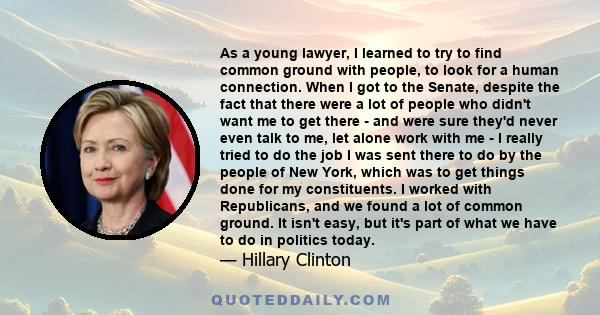 As a young lawyer, I learned to try to find common ground with people, to look for a human connection. When I got to the Senate, despite the fact that there were a lot of people who didn't want me to get there - and were sure they'd never even talk to me, let alone work with me - I really tried to do the job I was sent there to do by the people of New York, which was to get things done for my constituents. I worked with Republicans, and we found a lot of common ground. It isn't easy, but it's part of what we have to do in politics today.

— Hillary Clinton

QUOTEDDAILY.COM